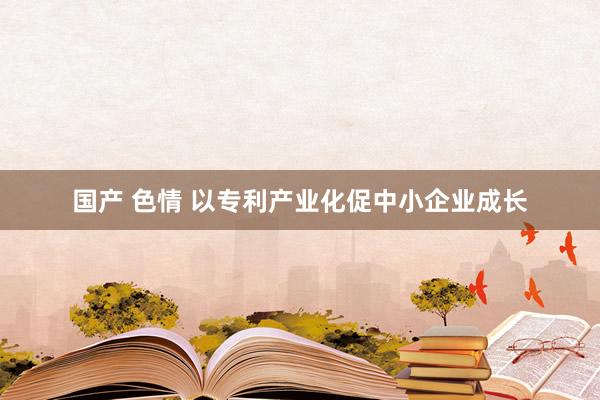 国产 色情 以专利产业化促中小企业成长